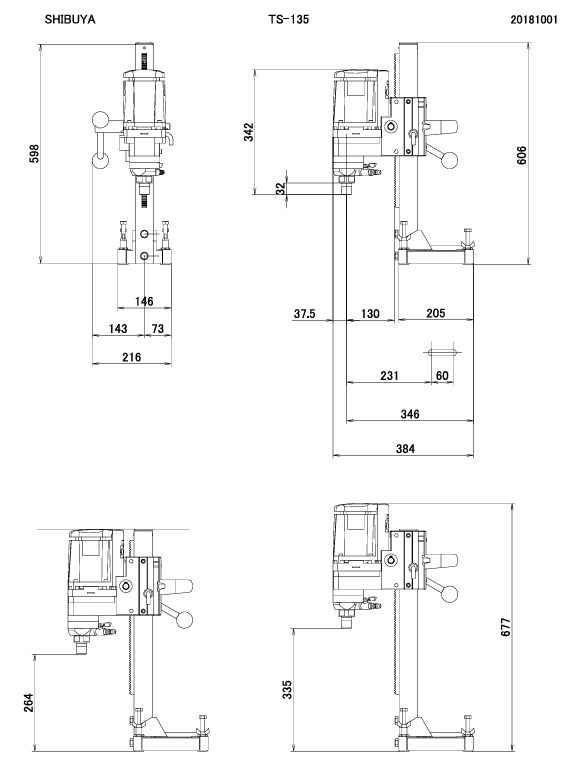 SHIBUYA

TS-135

20181001

598

146

143

73

216

342

32

606

37.5

130

205

231

60

346

384

264

335

677